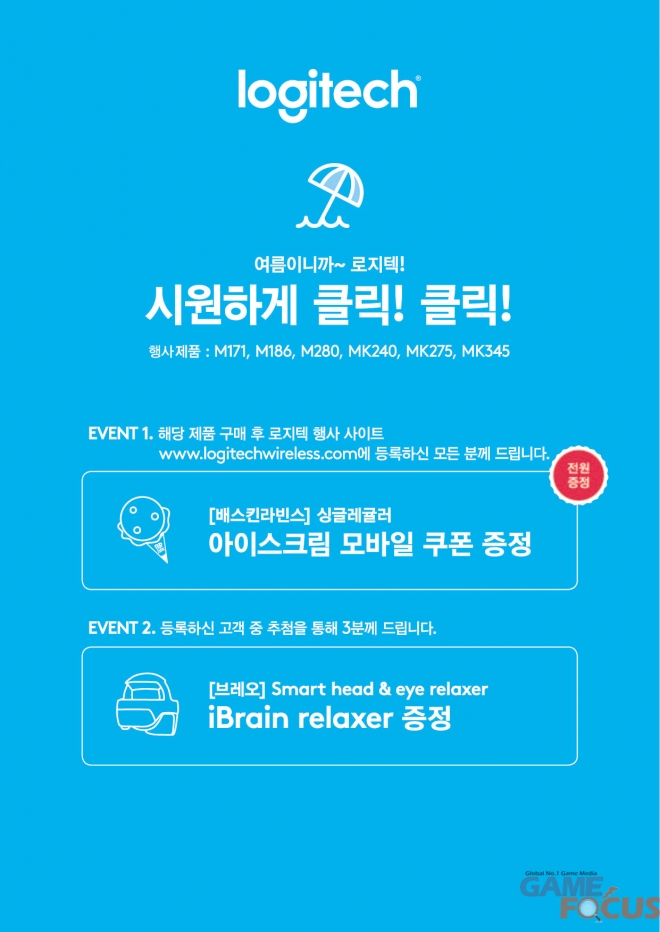 logitech®

여름이니까~ 로지텍!

시원하게 클릭! 클릭!

행사제품 : M171, M186, M280, MK240, MK275, MK345

EVENT 1. 해당 제품 구매 후 로지텍 행사 사이트 www.logitechwireless.com에 등록하신 모든 분께 드립니다.

전원 증정

[배스킨라빈스] 싱글레귤러

아이스크림 모바일 쿠폰 증정

EVENT 2. 등록하신 고객 중 추첨을 통해 3분께 드립니다.

[브레오] Smart head & eye relaxer

iBrain relaxer 증정

Global No.1 Game Media

GAME FOCUS